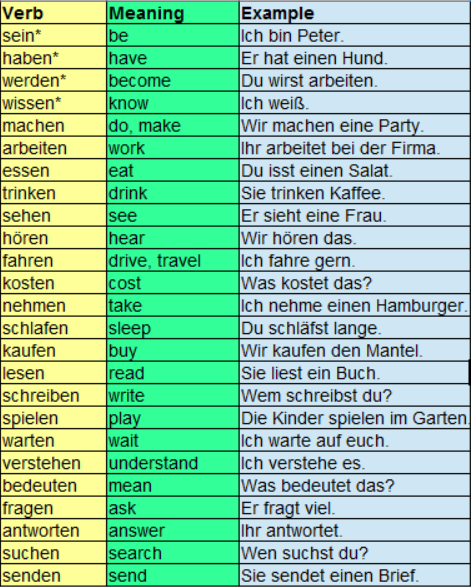 | Verb | Meaning | Example |
|---|---|---|
| sein* | be | Ich bin Peter. |
| haben* | have | Er hat einen Hund. |
| werden* | become | Du wirst arbeiten. |
| wissen* | know | Ich weiß. |
| machen | do, make | Wir machen eine Party. |
| arbeiten | work | Ihr arbeitet bei der Firma. |
| essen | eat | Du isst einen Salat. |
| trinken | drink | Sie trinken Kaffee. |
| sehen | see | Er sieht eine Frau. |
| hören | hear | Wir hören das. |
| fahren | drive, travel | Ich fahre gern. |
| kosten | cost | Was kostet das? |
| nehmen | take | Ich nehme einen Hamburger. |
| schlafen | sleep | Du schläfst lange. |
| kaufen | buy | Wir kaufen den Mantel. |
| lesen | read | Sie liest ein Buch. |
| schreiben | write | Wem schreibst du? |
| spielen | play | Die Kinder spielen im Garten. |
| warten | wait | Ich warte auf euch. |
| verstehen | understand | Ich verstehe es. |
| bedeuten | mean | Was bedeutet das? |
| fragen | ask | Er fragt viel. |
| antworten | answer | Ihr antwortet. |
| suchen | search | Wen suchst du? |
| senden | send | Sie sendet einen Brief. |